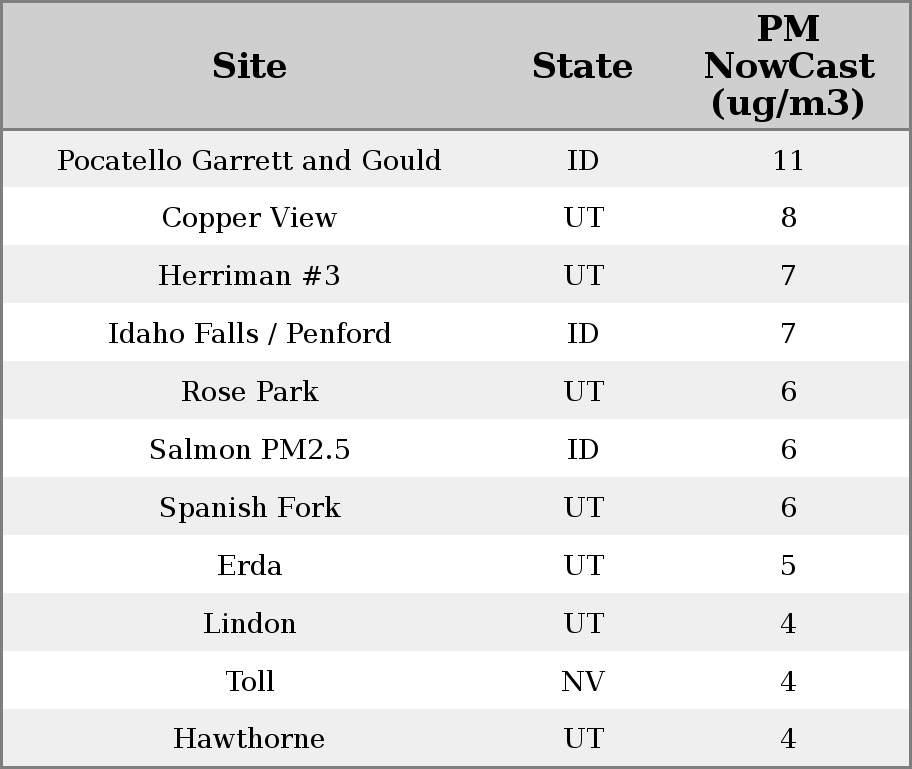 | Site | State | PM NowCast (ug/m3) |
|---|---|---|
| Pocatello Garrett and Gould | ID | 11 |
| Copper View | UT | 8 |
| Herriman #3 | UT | 7 |
| Idaho Falls / Penford | ID | 7 |
| Rose Park | UT | 6 |
| Salmon PM2.5 | ID | 6 |
| Spanish Fork | UT | 6 |
| Erda | UT | 5 |
| Lindon | UT | 4 |
| Toll | NV | 4 |
| Hawthorne | UT | 4 |